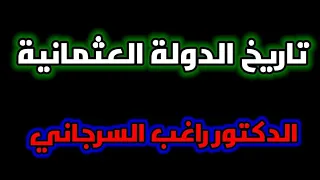 تاريخ الدولة العثمانية

الدكتور راغب السرجاني